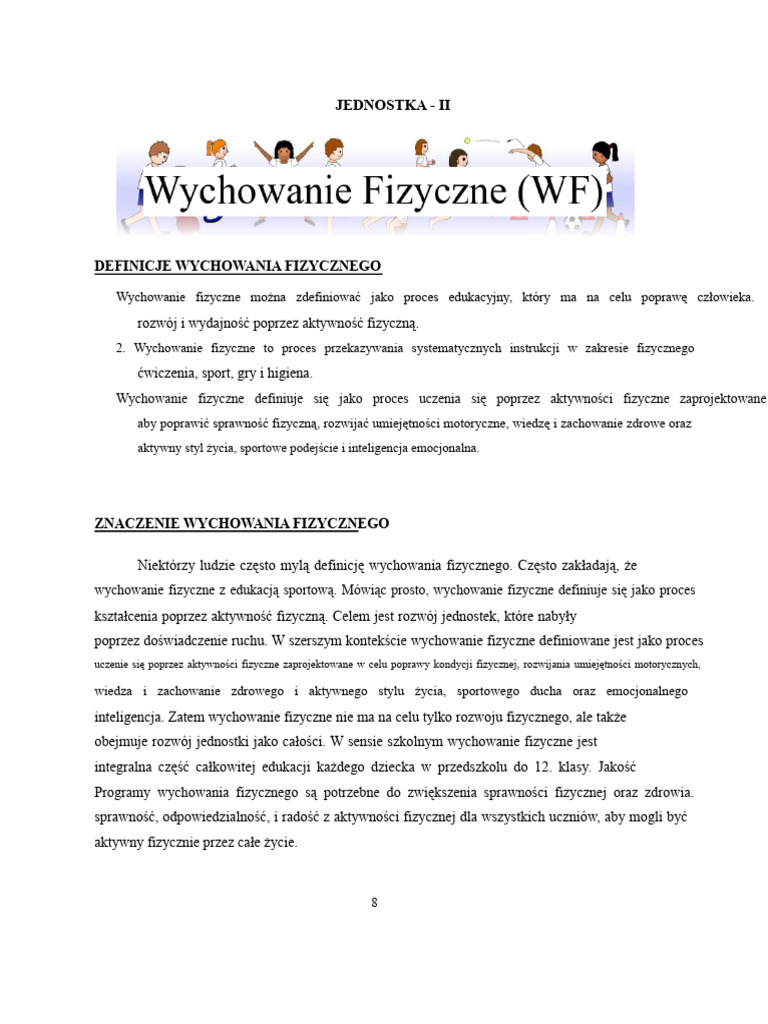 JEDNOSTKA - II

Wychowanie Fizyczne (WF)

DEFINICJE WYCHOWANIA FIZYCZNEGO

Wychowanie fizyczne można zdefiniować jako proces edukacyjny, który ma na celu poprawę człowieka. rozwój i wydajność poprzez aktywność fizyczną.

2. Wychowanie fizyczne to proces przekazywania systematycznych instrukcji w zakresie fizycznego ćwiczenia, sport, gry i higiena.

Wychowanie fizyczne definiuje się jako proces uczenia się poprzez aktywności fizyczne zaprojektowane aby poprawić sprawność fizyczną, rozwijać umiejętności motoryczne, wiedzę i zachowanie zdrowe oraz aktywny styl życia, sportowe podejście i inteligencja emocjonalna.

ZNACZENIE WYCHOWANIA FIZYCZNEGO

Niektórzy ludzie często mylą definicję wychowania fizycznego. Często zakładają, że wychowanie fizyczne z edukacją sportową. Mówiąc prosto, wychowanie fizyczne definiuje się jako proces kształcenia poprzez aktywność fizyczną. Celem jest rozwój jednostek, które nabyły poprzez doświadczenie ruchu. W szerszym kontekście wychowanie fizyczne definiowane jest jako proces uczenie się poprzez aktywności fizyczne zaprojektowane w celu poprawy kondycji fizycznej, rozwijania umiejętności motorycznych, wiedza i zachowanie zdrowego i aktywnego stylu życia, sportowego ducha oraz emocjonalnego inteligencja. Zatem wychowanie fizyczne nie ma na celu tylko rozwoju fizycznego, ale także obejmuje rozwój jednostki jako całości. W sensie szkolnym wychowanie fizyczne jest integralna część całkowitej edukacji każdego dziecka w przedszkolu do 12. klasy. Jakość Programy wychowania fizycznego są potrzebne do zwiększenia sprawności fizycznej oraz zdrowia. sprawność, odpowiedzialność, i radość z aktywności fizycznej dla wszystkich uczniów, aby mogli być aktywny fizycznie przez całe życie.

8